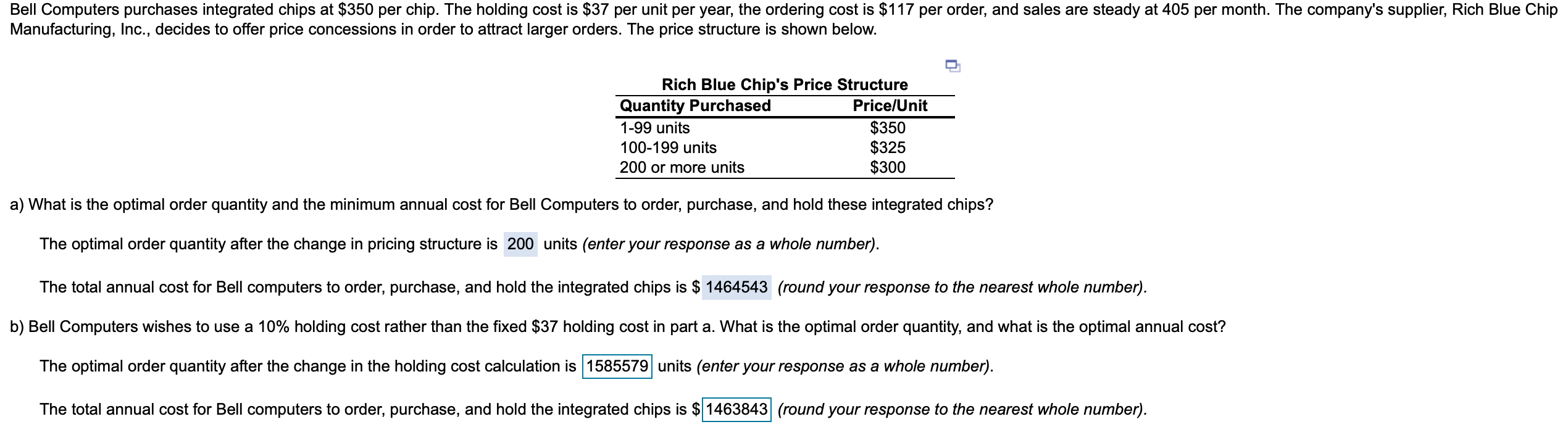 Bell Computers purchases integrated chips at $350 per chip. The holding cost is $37 per unit per year, the ordering cost is $117 per order, and sales are steady at 405 per month. The company's supplier, Rich Blue Chip Manufacturing, Inc., decides to offer price concessions in order to attract larger orders. The price structure is shown below.

Rich Blue Chip's Price Structure

| Quantity Purchased | Price/Unit |
|---|---|
| 1-99 units | $350 |
| 100-199 units | $325 |
| 200 or more units | $300 |

a) What is the optimal order quantity and the minimum annual cost for Bell Computers to order, purchase, and hold these integrated chips?

The optimal order quantity after the change in pricing structure is 200 units (enter your response as a whole number).

The total annual cost for Bell computers to order, purchase, and hold the integrated chips is $ 1464543 (round your response to the nearest whole number).

b) Bell Computers wishes to use a 10% holding cost rather than the fixed $37 holding cost in part a. What is the optimal order quantity, and what is the optimal annual cost?

The optimal order quantity after the change in the holding cost calculation is 1585579 units (enter your response as a whole number).

The total annual cost for Bell computers to order, purchase, and hold the integrated chips is $ 1463843 (round your response to the nearest whole number).